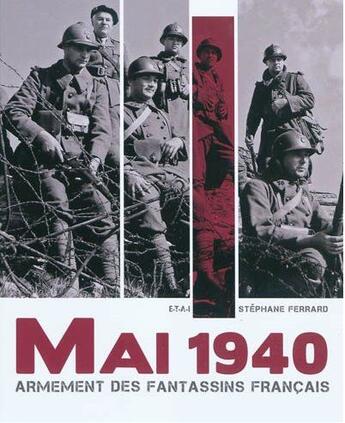 E-T-A-I
STÉPHANE FERRARD

MAI 1940
ARMEMENT DES FANTASSINS FRANÇAIS